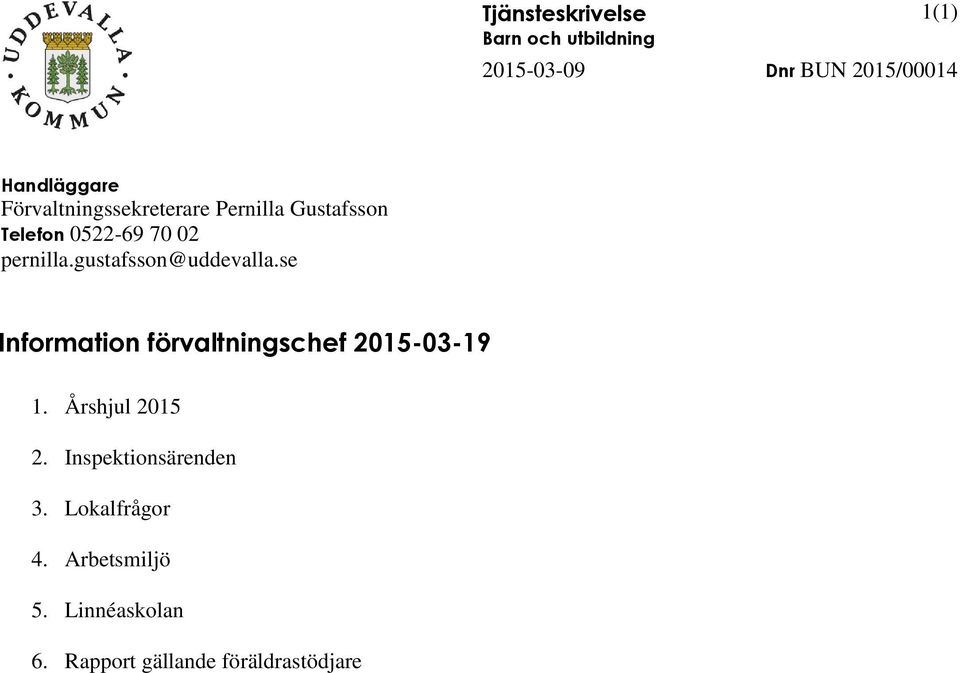 UDDEVALLA KOMMUN

Tjänsteskrivelse
Barn och utbildning

1(1)

2015-03-09

Dnr BUN 2015/00014

Handläggare
Förvaltningssekreterare Pernilla Gustafsson
Telefon 0522-69 70 02
pernilla.gustafsson@uddevalla.se

Information förvaltningschef 2015-03-19

1. Årshjul 2015
2. Inspektionsärenden
3. Lokalfrågor
4. Arbetsmiljö
5. Linnéaskolan
6. Rapport gällande föräldrastödjare